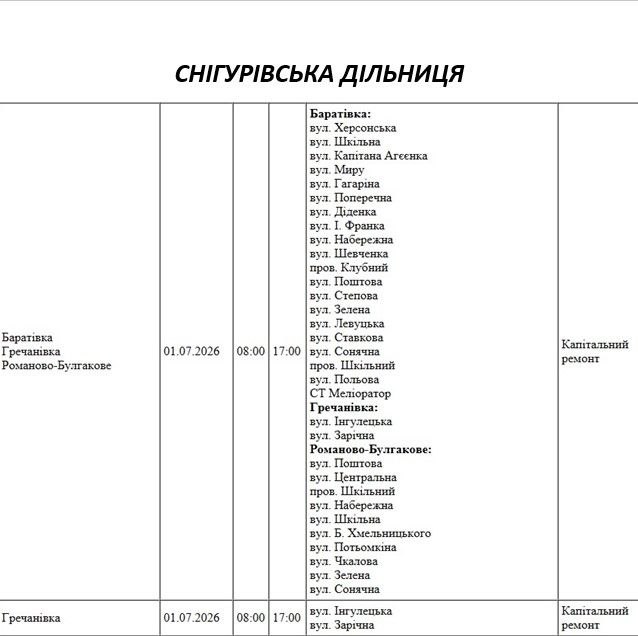 СНІГУРІВСЬКА ДІЛЬНИЦЯ

| Баратівка Гречанівка Романово-Булгакове | 01.07.2026 | 08:00 | 17:00 | Баратівка: вул. Херсонська вул. Шкільна вул. Капітана Агєєнка вул. Миру вул. Гагаріна вул. Поперечна вул. Діденка вул. І. Франка вул. Набережна вул. Шевченка пров. Клубний вул. Поштова вул. Степова вул. Зелена вул. Левуцька вул. Ставкова вул. Сонячна пров. Шкільний вул. Польова СТ Меліоратор Гречанівка: вул. Інгулецька вул. Зарічна Романово-Булгакове: вул. Поштова вул. Центральна пров. Шкільний вул. Набережна вул. Шкільна вул. Б. Хмельницького вул. Потьомкіна вул. Чкалова вул. Зелена вул. Сонячна | Капітальний ремонт |
|---|---|---|---|---|---|
| Гречанівка | 01.07.2026 | 08:00 | 17:00 | вул. Інгулецька вул. Зарічна | Капітальний ремонт |